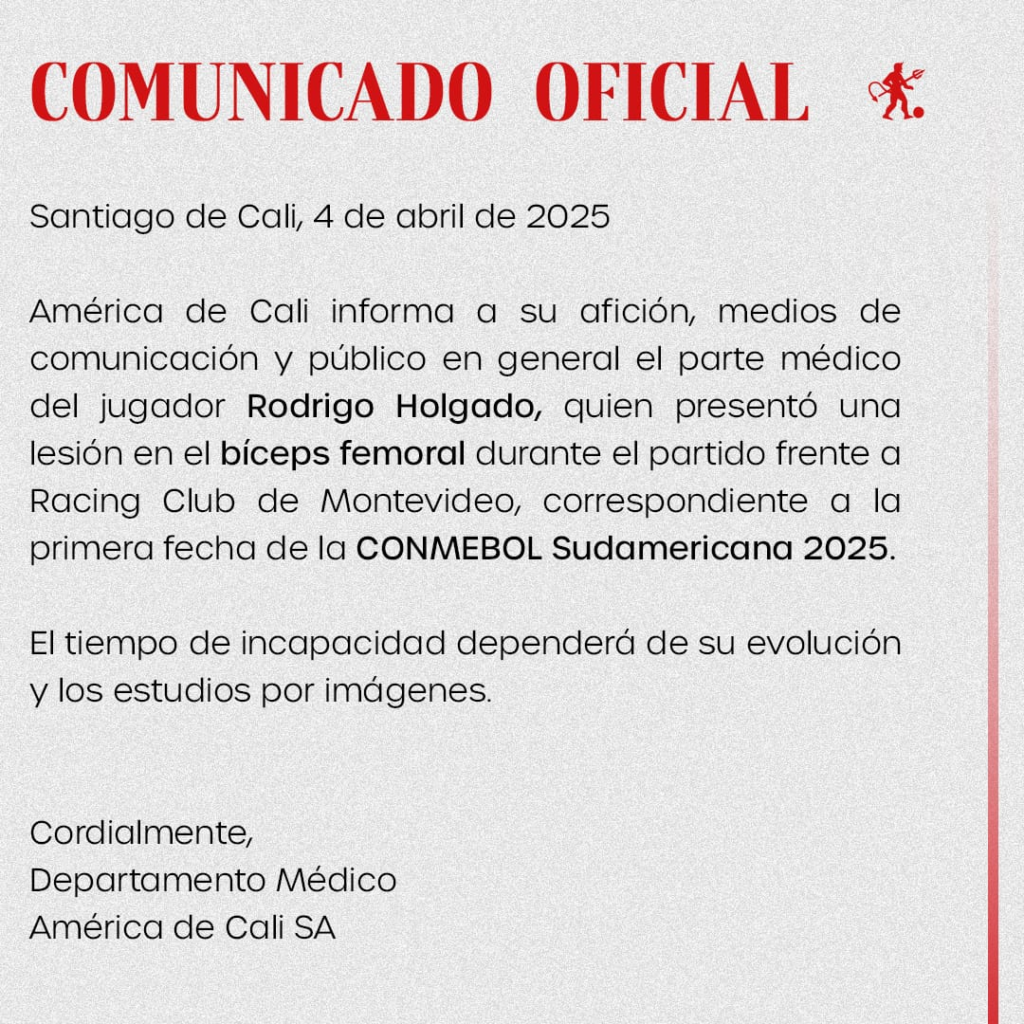 COMUNICADO OFICIAL

Santiago de Cali, 4 de abril de 2025

América de Cali informa a su afición, medios de comunicación y público en general el parte médico del jugador Rodrigo Holgado, quien presentó una lesión en el bíceps femoral durante el partido frente a Racing Club de Montevideo, correspondiente a la primera fecha de la CONMEBOL Sudamericana 2025.

El tiempo de incapacidad dependerá de su evolución y los estudios por imágenes.

Cordialmente,
Departamento Médico
América de Cali SA